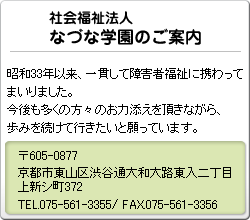 社会福祉法人
なづな学園のご案内

昭和33年以来、一貫して障害者福祉に携わってまいりました。
今後も多くの方々のお力添えを頂きながら、歩みを続けて行きたいと願っています。

〒605-0877
京都市東山区渋谷通大和大路東入二丁目上新シ町372
TEL.075-561-3355/ FAX075-561-3356